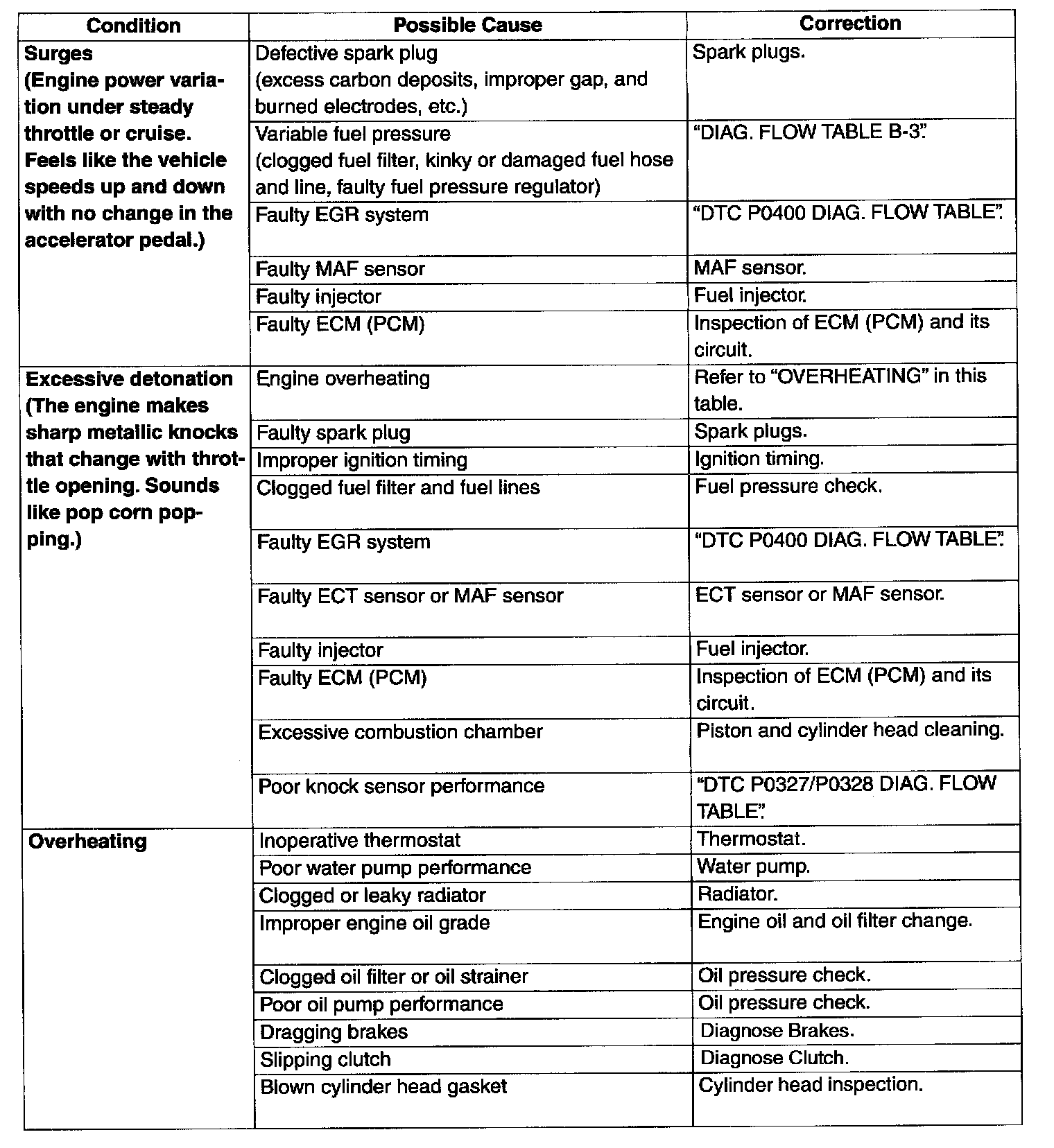 | Condition | Possible Cause | Correction |
|---|---|---|
| Surges (Engine power variation under steady throttle or cruise. Feels like the vehicle speeds up and down with no change in the accelerator pedal.) | Defective spark plug (excess carbon deposits, improper gap, and burned electrodes, etc.) | Spark plugs. |
| | Variable fuel pressure (clogged fuel filter, kinky or damaged fuel hose and line, faulty fuel pressure regulator) | "DIAG. FLOW TABLE B-3". |
| | Faulty EGR system | "DTC P0400 DIAG. FLOW TABLE". |
| | Faulty MAF sensor | MAF sensor. |
| | Faulty injector | Fuel injector. |
| | Faulty ECM (PCM) | Inspection of ECM (PCM) and its circuit. |
| Excessive detonation (The engine makes sharp metallic knocks that change with throttle opening. Sounds like pop corn popping.) | Engine overheating | Refer to "OVERHEATING" in this table. |
| | Faulty spark plug | Spark plugs. |
| | Improper ignition timing | Ignition timing. |
| | Clogged fuel filter and fuel lines | Fuel pressure check. |
| | Faulty EGR system | "DTC P0400 DIAG. FLOW TABLE". |
| | Faulty ECT sensor or MAF sensor | ECT sensor or MAF sensor. |
| | Faulty injector | Fuel injector. |
| | Faulty ECM (PCM) | Inspection of ECM (PCM) and its circuit. |
| | Excessive combustion chamber | Piston and cylinder head cleaning. |
| | Poor knock sensor performance | "DTC P0327/P0328 DIAG. FLOW TABLE". |
| Overheating | Inoperative thermostat | Thermostat. |
| | Poor water pump performance | Water pump. |
| | Clogged or leaky radiator | Radiator. |
| | Improper engine oil grade | Engine oil and oil filter change. |
| | Clogged oil filter or oil strainer | Oil pressure check. |
| | Poor oil pump performance | Oil pressure check. |
| | Dragging brakes | Diagnose Brakes. |
| | Slipping clutch | Diagnose Clutch. |
| | Blown cylinder head gasket | Cylinder head inspection. |